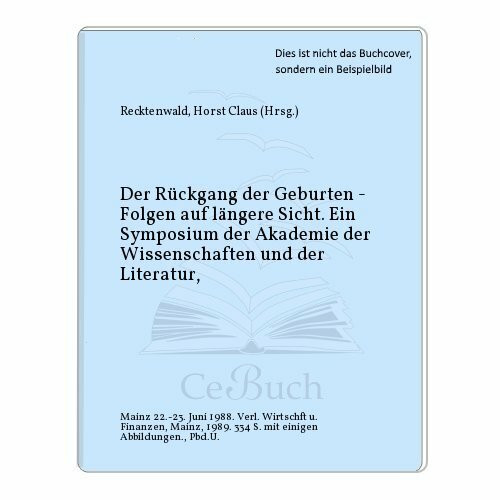 Dies ist nicht das Buchcover, sondern ein Beispielbild

Recktenwald, Horst Claus (Hrsg.)

Der Rückgang der Geburten - Folgen auf längere Sicht. Ein Symposium der Akademie der Wissenschaften und der Literatur,

CeBuch

Mainz 22.-23. Juni 1988. Verl. Wirtschft u. Finanzen, Mainz, 1989. 334 S. mit einigen Abbildungen., Pbd.U.